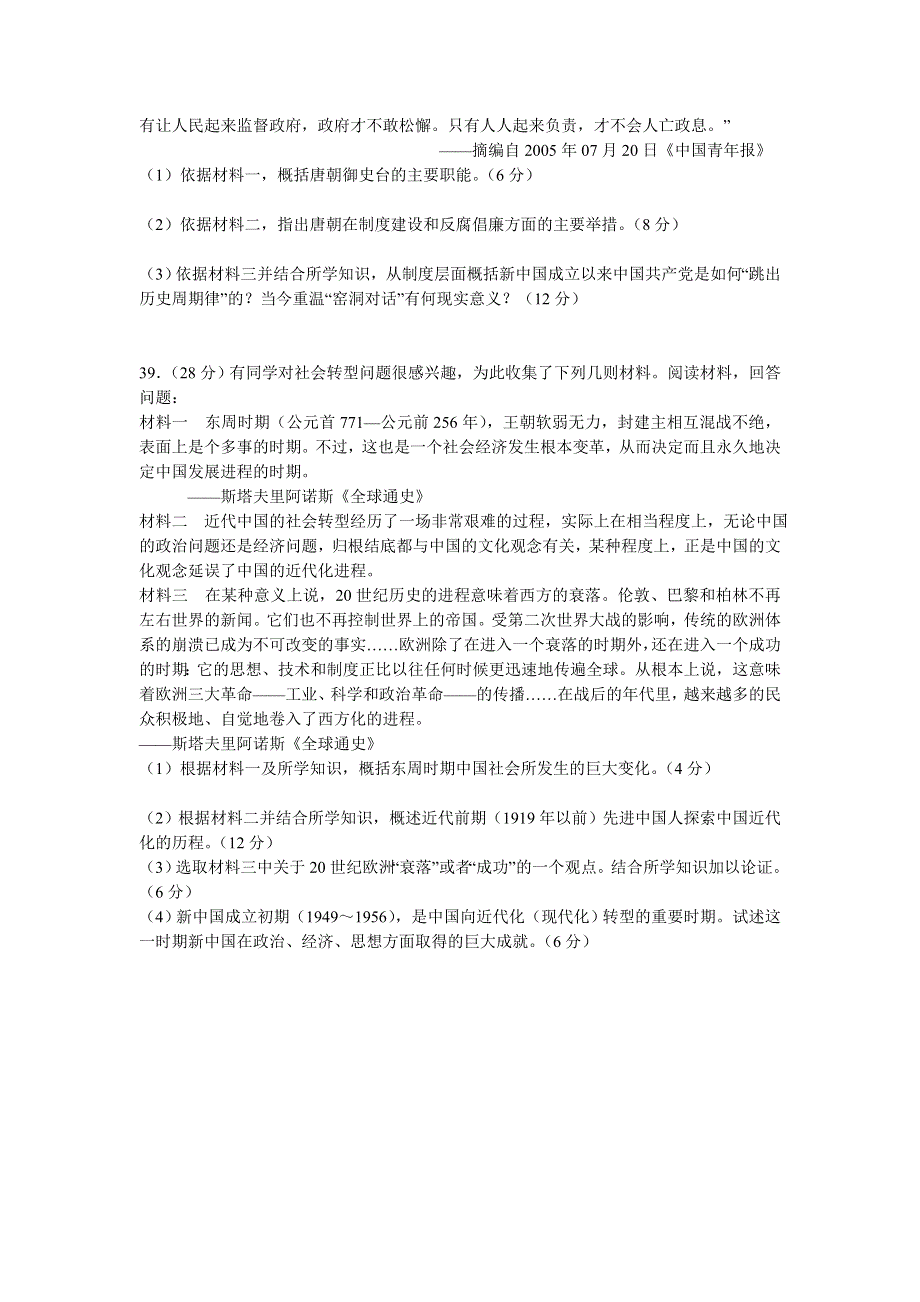 有让人民起来监督政府，政府才不敢松懈。只有人人起来负责，才不会人亡政息。”
——摘编自 2005 年 07 月 20 日《中国青年报》

（1）依据材料一，概括唐朝御史台的主要职能。（6 分）

（2）依据材料二，指出唐朝在制度建设和反腐倡廉方面的主要举措。（8 分）

（3）依据材料三并结合所学知识，从制度层面概括新中国成立以来中国共产党是如何“跳出历史周期律”的？当今重温“窑洞对话”有何现实意义？（12 分）

39.（28 分）有同学对社会转型问题很感兴趣，为此收集了下列几则材料。阅读材料，回答问题：

材料一　东周时期（公元首 771—公元前 256 年），王朝软弱无力，封建主相互混战不绝，表面上是个多事的时期。不过，这也是一个社会经济发生根本变革，从而决定而且永久地决定中国发展进程的时期。
——斯塔夫里阿诺斯《全球通史》

材料二　近代中国的社会转型经历了一场非常艰难的过程，实际上在相当程度上，无论中国的政治问题还是经济问题，归根结底都与中国的文化观念有关，某种程度上，正是中国的文化观念延误了中国的近代化进程。

材料三　在某种意义上说，20 世纪历史的进程意味着西方的衰落。伦敦、巴黎和柏林不再左右世界的新闻。它们也不再控制世界上的帝国。受第二次世界大战的影响，传统的欧洲体系的崩溃已成为不可改变的事实……欧洲除了在进入一个衰落的时期外，还在进入一个成功的时期；它的思想、技术和制度正比以往任何时候更迅速地传遍全球。从根本上说，这意味着欧洲三大革命——工业、科学和政治革命——的传播……在战后的年代里，越来越多的民众积极地、自觉地卷入了西方化的进程。
——斯塔夫里阿诺斯《全球通史》

（1）根据材料一及所学知识，概括东周时期中国社会所发生的巨大变化。（4 分）

（2）根据材料二并结合所学知识，概述近代前期（1919 年以前）先进中国人探索中国近代化的历程。（12 分）

（3）选取材料三中关于 20 世纪欧洲“衰落”或者“成功”的一个观点。结合所学知识加以论证。（6 分）

（4）新中国成立初期（1949～1956），是中国向近代化（现代化）转型的重要时期。试述这一时期新中国在政治、经济、思想方面取得的巨大成就。（6 分）